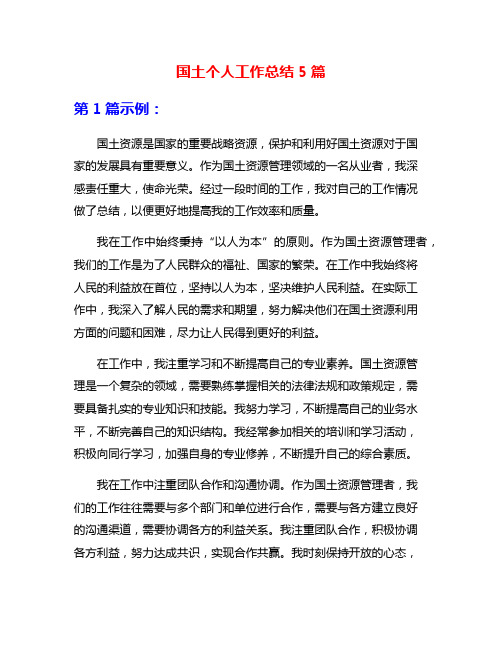 国土个人工作总结 5 篇

第 1 篇示例：

国土资源是国家的重要战略资源，保护和利用好国土资源对于国家的发展具有重要意义。作为国土资源管理领域的一名从业者，我深感责任重大，使命光荣。经过一段时间的工作，我对自己的工作情况做了总结，以便更好地提高我的工作效率和质量。

我在工作中始终秉持“以人为本”的原则。作为国土资源管理者，我们的工作是为了人民群众的福祉、国家的繁荣。在工作中我始终将人民的利益放在首位，坚持以人为本，坚决维护人民利益。在实际工作中，我深入了解人民的需求和期望，努力解决他们在国土资源利用方面的问题和困难，尽力让人民得到更好的利益。

在工作中，我注重学习和不断提高自己的专业素养。国土资源管理是一个复杂的领域，需要熟练掌握相关的法律法规和政策规定，需要具备扎实的专业知识和技能。我努力学习，不断提高自己的业务水平，不断完善自己的知识结构。我经常参加相关的培训和学习活动，积极向同行学习，加强自身的专业修养，不断提升自己的综合素质。

我在工作中注重团队合作和沟通协调。作为国土资源管理者，我们的工作往往需要与多个部门和单位进行合作，需要与各方建立良好的沟通渠道，需要协调各方的利益关系。我注重团队合作，积极协调各方利益，努力达成共识，实现合作共赢。我时刻保持开放的心态，